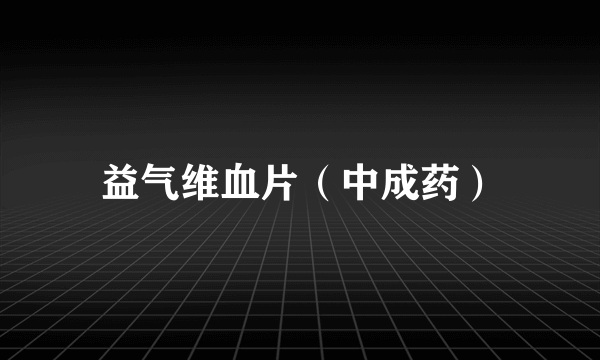 益气维血片（中成药）